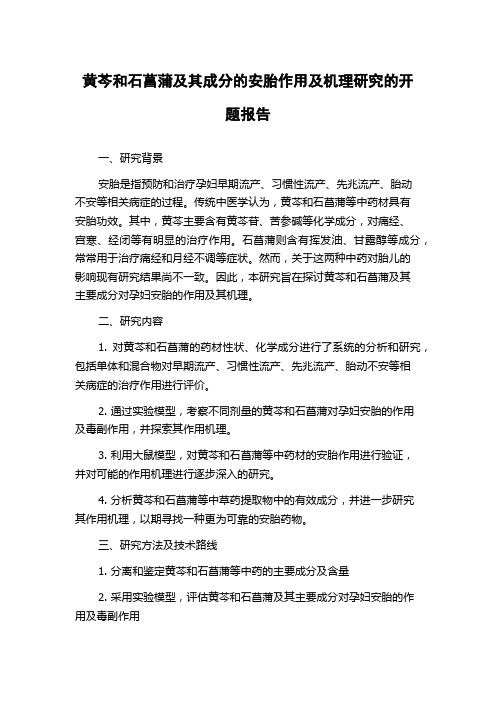 黄芩和石菖蒲及其成分的安胎作用及机理研究的开题报告

一、研究背景

安胎是指预防和治疗孕妇早期流产、习惯性流产、先兆流产、胎动不安等相关病症的过程。传统中医学认为，黄芩和石菖蒲等中药材具有安胎功效。其中，黄芩主要含有黄芩苷、苦参碱等化学成分，对痛经、宫寒、经闭等有明显的治疗作用。石菖蒲则含有挥发油、甘露醇等成分，常常用于治疗痛经和月经不调等症状。然而，关于这两种中药对胎儿的影响现有研究结果尚不一致。因此，本研究旨在探讨黄芩和石菖蒲及其主要成分对孕妇安胎的作用及其机理。

二、研究内容

1. 对黄芩和石菖蒲的药材性状、化学成分进行了系统的分析和研究，包括单体和混合物对早期流产、习惯性流产、先兆流产、胎动不安等相关病症的治疗作用进行评价。

2. 通过实验模型，考察不同剂量的黄芩和石菖蒲对孕妇安胎的作用及毒副作用，并探索其作用机理。

3. 利用大鼠模型，对黄芩和石菖蒲等中药材的安胎作用进行验证，并对可能的作用机理进行逐步深入的研究。

4. 分析黄芩和石菖蒲等中草药提取物中的有效成分，并进一步研究其作用机理，以期寻找一种更为可靠的安胎药物。

三、研究方法及技术路线

1. 分离和鉴定黄芩和石菖蒲等中药的主要成分及含量

2. 采用实验模型，评估黄芩和石菖蒲及其主要成分对孕妇安胎的作用及毒副作用